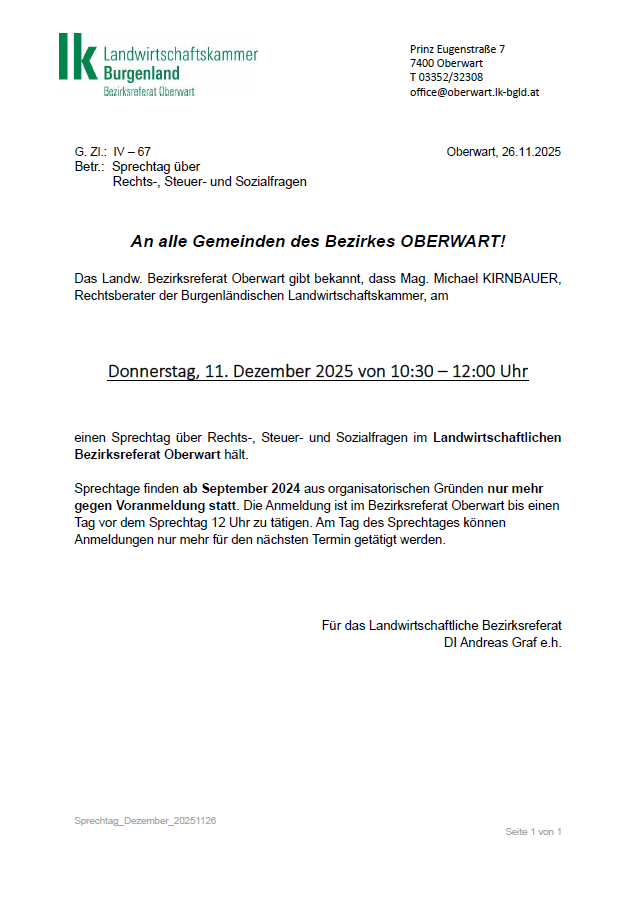 lk Landwirtschaftskammer
Burgenland
Bezirksreferat Oberwart

Prinz Eugenstraße 7
7400 Oberwart
T 03352/32308
office@oberwart.lk-bgld.at

G. Zl.: IV – 67
Betr.: Sprechtag über
Rechts-, Steuer- und Sozialfragen

Oberwart, 26.11.2025

An alle Gemeinden des Bezirkes OBERWART!

Das Landw. Bezirksreferat Oberwart gibt bekannt, dass Mag. Michael KIRNBAUER, Rechtsberater der Burgenländischen Landwirtschaftskammer, am

Donnerstag, 11. Dezember 2025 von 10:30 – 12:00 Uhr

einen Sprechtag über Rechts-, Steuer- und Sozialfragen im Landwirtschaftlichen Bezirksreferat Oberwart hält.

Sprechtage finden ab September 2024 aus organisatorischen Gründen nur mehr gegen Voranmeldung statt. Die Anmeldung ist im Bezirksreferat Oberwart bis einen Tag vor dem Sprechtag 12 Uhr zu tätigen. Am Tag des Sprechtages können Anmeldungen nur mehr für den nächsten Termin getätigt werden.

Für das Landwirtschaftliche Bezirksreferat
DI Andreas Graf e.h.

Sprechtag_Dezember_20251126

Seite 1 von 1